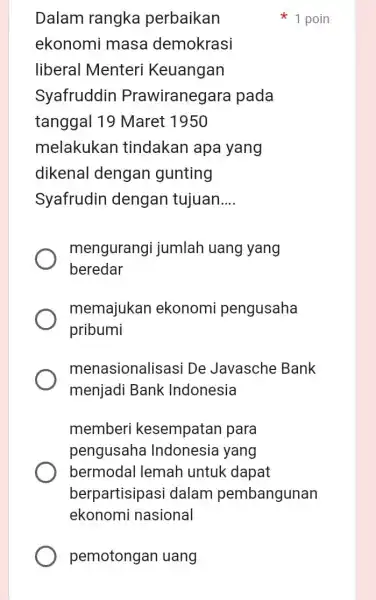 Dalam rangka perbaikan ekonomi masa demokrasi liberal Menteri Keuangan Syafruddin Prawiranegara pada tanggal 19 Maret 1950 melakukan tindakan apa yang dikenal dengan gunting Syafrudin dengan tujuan....

* 1 poin

mengurangi jumlah uang yang beredar

memajukan ekonomi pengusaha pribumi

menasionalisasi De Javasche Bank menjadi Bank Indonesia

memberi kesempatan para pengusaha Indonesia yang bermodal lemah untuk dapat berpartisipasi dalam pembangunan ekonomi nasional

pemotongan uang